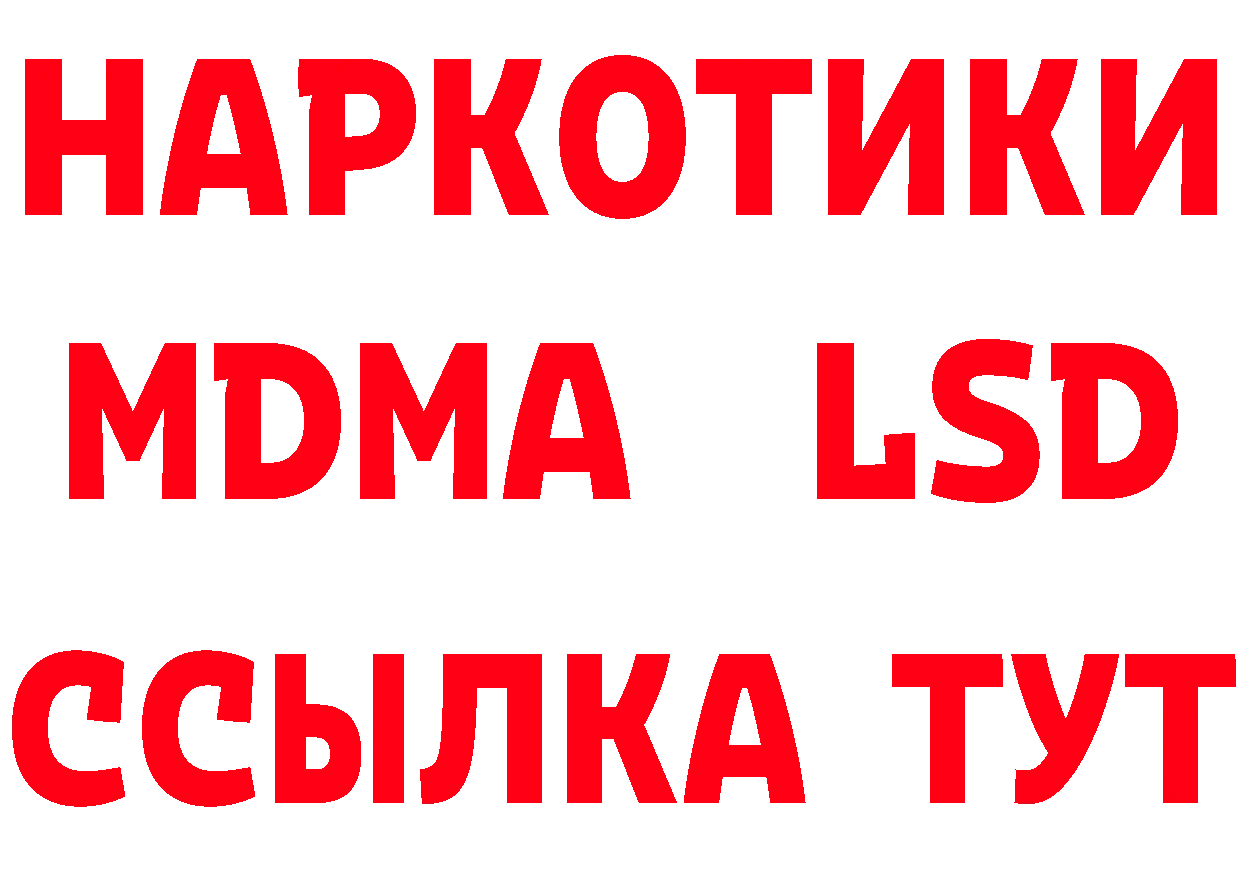 НАРКОТИКИ
MDMA LSD
ССЫЛКА ТУТ